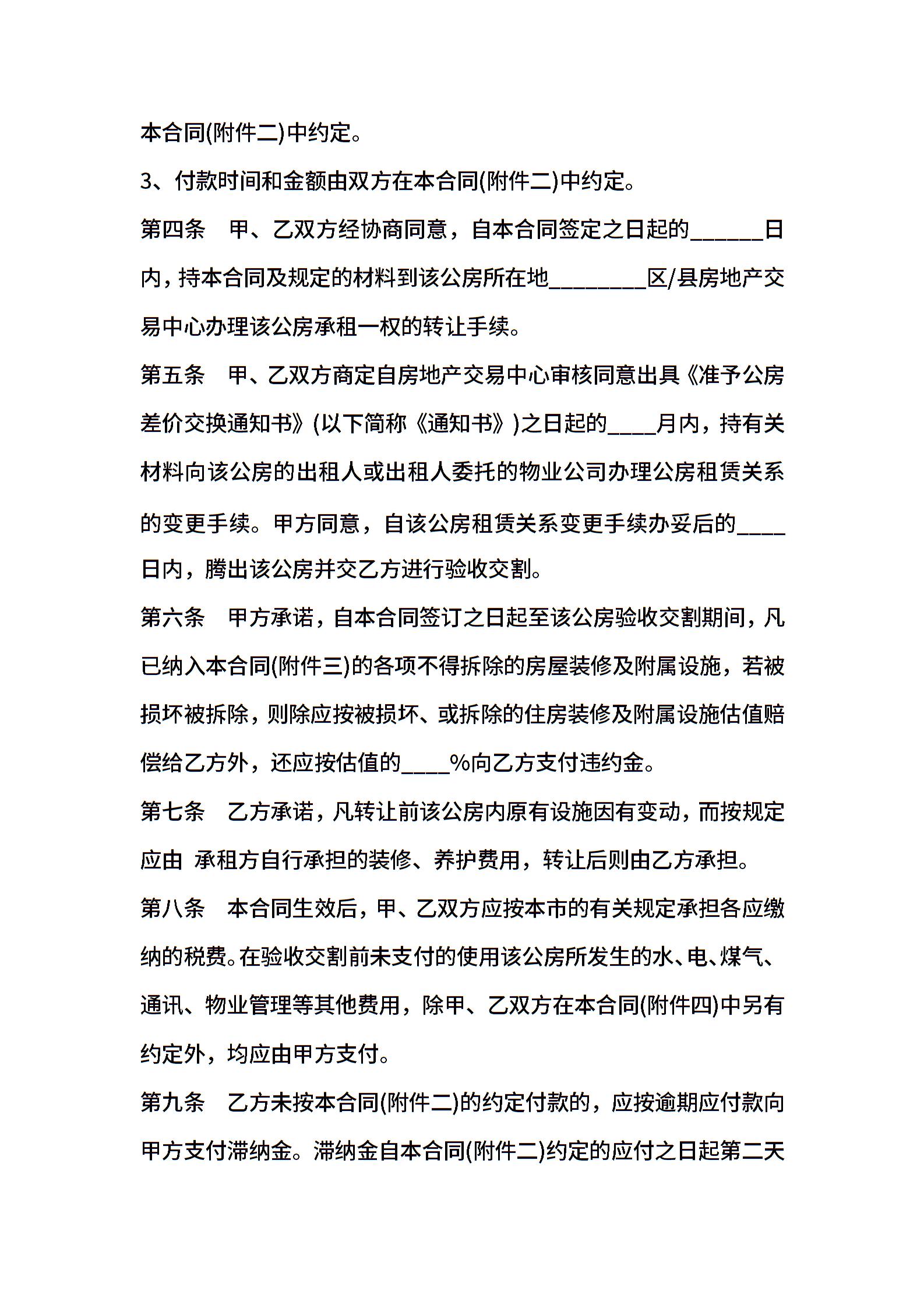 本合同(附件二)中约定。

3、付款时间和金额由双方在本合同(附件二)中约定。

第四条 甲、乙双方经协商同意，自本合同签定之日起的______日内，持本合同及规定的材料到该公房所在地________区/县房地产交易中心办理该公房承租一权的转让手续。

第五条 甲、乙双方商定自房地产交易中心审核同意出具《准予公房差价交换通知书》(以下简称《通知书》)之日起的____月内，持有关材料向该公房的出租人或出租人委托的物业公司办理公房租赁关系的变更手续。甲方同意，自该公房租赁关系变更手续办妥后的____日内，腾出该公房并交乙方进行验收交割。

第六条 甲方承诺，自本合同签订之日起至该公房验收交割期间，凡已纳入本合同(附件三)的各项不得拆除的房屋装修及附属设施，若被损坏被拆除，则除应按被损坏、或拆除的住房装修及附属设施估值赔偿给乙方外，还应按估值的____%向乙方支付违约金。

第七条 乙方承诺，凡转让前该公房内原有设施因有变动，而按规定应由 承租方自行承担的装修、养护费用，转让后则由乙方承担。

第八条 本合同生效后，甲、乙双方应按本市的有关规定承担各应缴纳的税费。在验收交割前未支付的使用该公房所发生的水、电、煤气、通讯、物业管理等其他费用，除甲、乙双方在本合同(附件四)中另有约定外，均应由甲方支付。

第九条 乙方未按本合同(附件二)的约定付款的，应按逾期应付款向甲方支付滞纳金。滞纳金自本合同(附件二)约定的应付之日起第二天